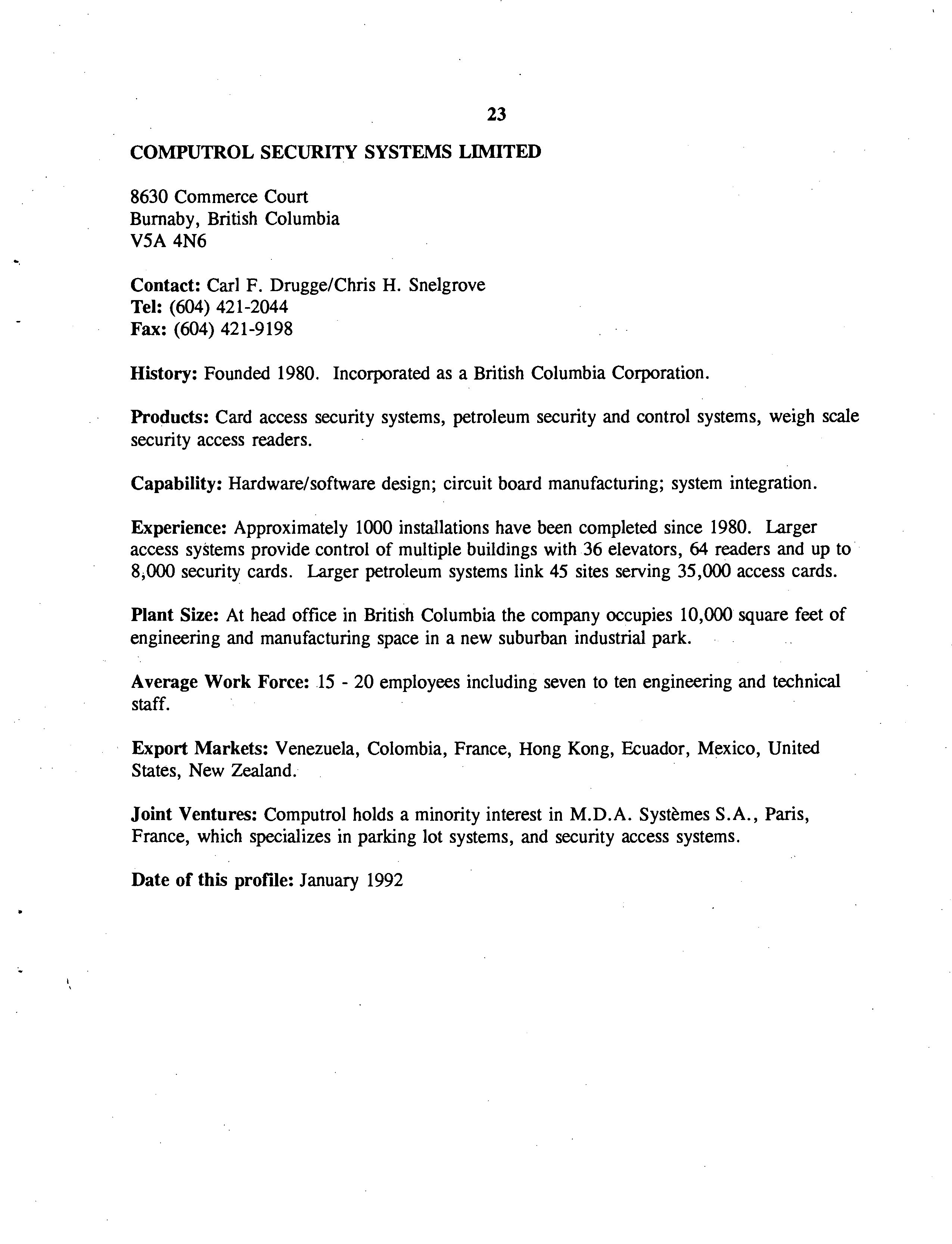 23

COMPUTROL SECURITY SYSTEMS LIMITED

8630 Commerce Court
Burnaby, British Columbia
V5A 4N6

Contact: Carl F. Drugge/Chris H. Snelgrove
Tel: (604) 421-2044
Fax: (604) 421-9198

History: Founded 1980. Incorporated as a British Columbia Corporation.

Products: Card access security systems, petroleum security and control systems, weigh scale security access readers.

Capability: Hardware/software design; circuit board manufacturing; system integration.

Experience: Approximately 1000 installations have been completed since 1980. Larger access systems provide control of multiple buildings with 36 elevators, 64 readers and up to 8,000 security cards. Larger petroleum systems link 45 sites serving 35,000 access cards.

Plant Size: At head office in British Columbia the company occupies 10,000 square feet of engineering and manufacturing space in a new suburban industrial park.

Average Work Force: 15 - 20 employees including seven to ten engineering and technical staff.

Export Markets: Venezuela, Colombia, France, Hong Kong, Ecuador, Mexico, United States, New Zealand.

Joint Ventures: Computrol holds a minority interest in M.D.A. Systèmes S.A., Paris, France, which specializes in parking lot systems, and security access systems.

Date of this profile: January 1992